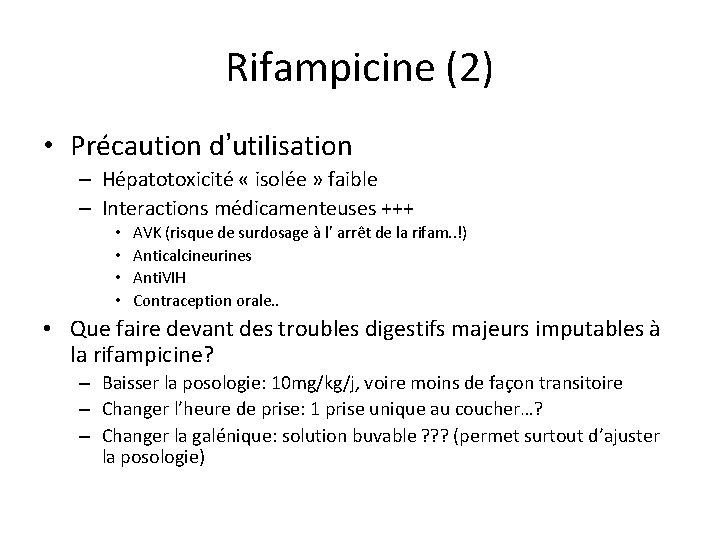 Rifampicine (2)

• Précaution d'utilisation
– Hépatotoxicité « isolée » faible
– Interactions médicamenteuses +++
• AVK (risque de surdosage à l' arrêt de la rifam..!)
• Anticalcineurines
• AntiVIH
• Contraception orale..

• Que faire devant des troubles digestifs majeurs imputables à la rifampicine?
– Baisser la posologie: 10mg/kg/j, voire moins de façon transitoire
– Changer l'heure de prise: 1 prise unique au coucher…?
– Changer la galénique: solution buvable ??? (permet surtout d'ajuster la posologie)